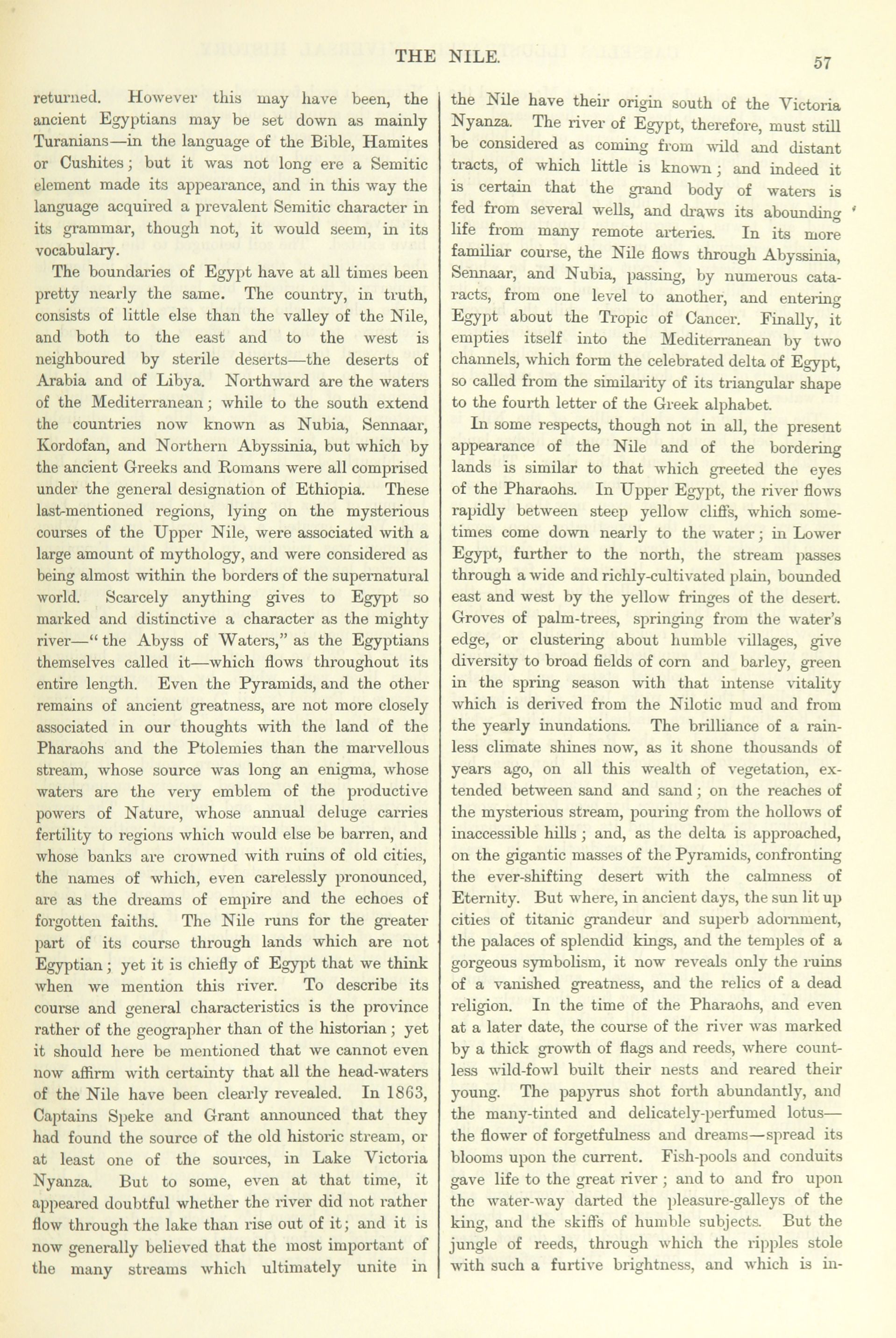 THE NILE. 57

returned. However this may have been, the ancient Egyptians may be set down as mainly Turanians—in the language of the Bible, Hamites or Cushites; but it was not long ere a Semitic element made its appearance, and in this way the language acquired a prevalent Semitic character in its grammar, though not, it would seem, in its vocabulary.

The boundaries of Egypt have at all times been pretty nearly the same. The country, in truth, consists of little else than the valley of the Nile, and both to the east and to the west is neighboured by sterile deserts—the deserts of Arabia and of Libya. Northward are the waters of the Mediterranean; while to the south extend the countries now known as Nubia, Sennaar, Kordofan, and Northern Abyssinia, but which by the ancient Greeks and Romans were all comprised under the general designation of Ethiopia. These last-mentioned regions, lying on the mysterious courses of the Upper Nile, were associated with a large amount of mythology, and were considered as being almost within the borders of the supernatural world. Scarcely anything gives to Egypt so marked and distinctive a character as the mighty river—"the Abyss of Waters," as the Egyptians themselves called it—which flows throughout its entire length. Even the Pyramids, and the other remains of ancient greatness, are not more closely associated in our thoughts with the land of the Pharaohs and the Ptolemies than the marvellous stream, whose source was long an enigma, whose waters are the very emblem of the productive powers of Nature, whose annual deluge carries fertility to regions which would else be barren, and whose banks are crowned with ruins of old cities, the names of which, even carelessly pronounced, are as the dreams of empire and the echoes of forgotten faiths. The Nile runs for the greater part of its course through lands which are not Egyptian; yet it is chiefly of Egypt that we think when we mention this river. To describe its course and general characteristics is the province rather of the geographer than of the historian; yet it should here be mentioned that we cannot even now affirm with certainty that all the head-waters of the Nile have been clearly revealed. In 1863, Captains Speke and Grant announced that they had found the source of the old historic stream, or at least one of the sources, in Lake Victoria Nyanza. But to some, even at that time, it appeared doubtful whether the river did not rather flow through the lake than rise out of it; and it is now generally believed that the most important of the many streams which ultimately unite in the Nile have their origin south of the Victoria Nyanza. The river of Egypt, therefore, must still be considered as coming from wild and distant tracts, of which little is known; and indeed it is certain that the grand body of waters is fed from several wells, and draws its abounding life from many remote arteries. In its more familiar course, the Nile flows through Abyssinia, Sennaar, and Nubia, passing, by numerous cataracts, from one level to another, and entering Egypt about the Tropic of Cancer. Finally, it empties itself into the Mediterranean by two channels, which form the celebrated delta of Egypt, so called from the similarity of its triangular shape to the fourth letter of the Greek alphabet.

In some respects, though not in all, the present appearance of the Nile and of the bordering lands is similar to that which greeted the eyes of the Pharaohs. In Upper Egypt, the river flows rapidly between steep yellow cliffs, which sometimes come down nearly to the water; in Lower Egypt, further to the north, the stream passes through a wide and richly-cultivated plain, bounded east and west by the yellow fringes of the desert. Groves of palm-trees, springing from the water's edge, or clustering about humble villages, give diversity to broad fields of corn and barley, green in the spring season with that intense vitality which is derived from the Nilotic mud and from the yearly inundations. The brilliance of a rainless climate shines now, as it shone thousands of years ago, on all this wealth of vegetation, extended between sand and sand; on the reaches of the mysterious stream, pouring from the hollows of inaccessible hills; and, as the delta is approached, on the gigantic masses of the Pyramids, confronting the ever-shifting desert with the calmness of Eternity. But where, in ancient days, the sun lit up cities of titanic grandeur and superb adornment, the palaces of splendid kings, and the temples of a gorgeous symbolism, it now reveals only the ruins of a vanished greatness, and the relics of a dead religion. In the time of the Pharaohs, and even at a later date, the course of the river was marked by a thick growth of flags and reeds, where countless wild-fowl built their nests and reared their young. The papyrus shot forth abundantly, and the many-tinted and delicately-perfumed lotus—the flower of forgetfulness and dreams—spread its blooms upon the current. Fish-pools and conduits gave life to the great river; and to and fro upon the water-way darted the pleasure-galleys of the king, and the skiffs of humble subjects. But the jungle of reeds, through which the ripples stole with such a furtive brightness, and which is in-